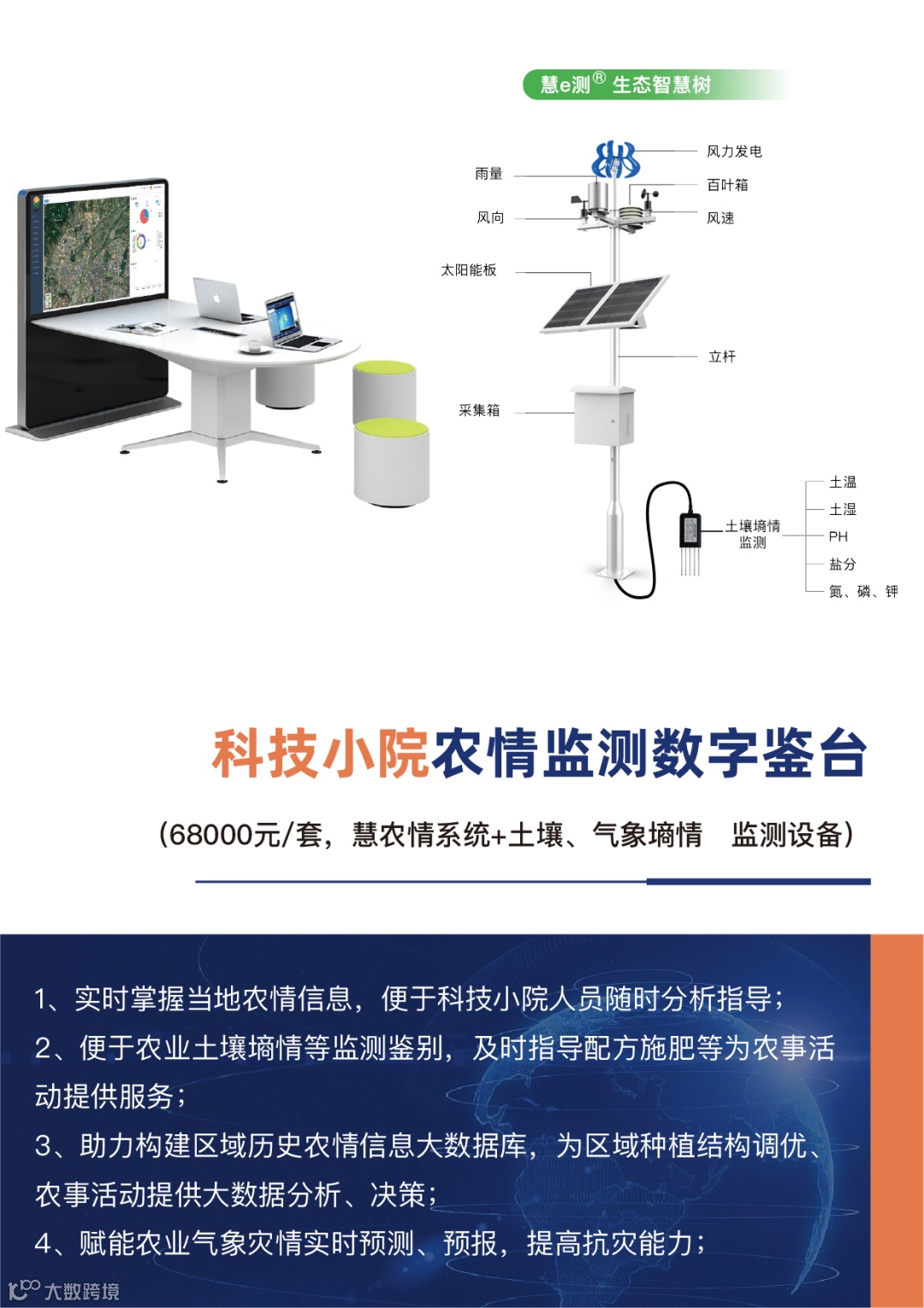 慧e测® 生态智慧树

雨量
风向
太阳能板
采集箱
风力发电
百叶箱
风速
立杆
土壤墒情监测
土温
土湿
PH
盐分
氮、磷、钾

科技小院农情监测数字鉴台

(68000元/套，慧农情系统+土壤、气象墒情 监测设备)

1、实时掌握当地农情信息，便于科技小院人员随时分析指导；

2、便于农业土壤墒情等监测鉴别，及时指导配方施肥等为农事活动提供服务；

3、助力构建区域历史农情信息大数据库，为区域种植结构调优、农事活动提供大数据分析、决策；

4、赋能农业气象灾情实时预测、预报，提高抗灾能力；

大数跨境